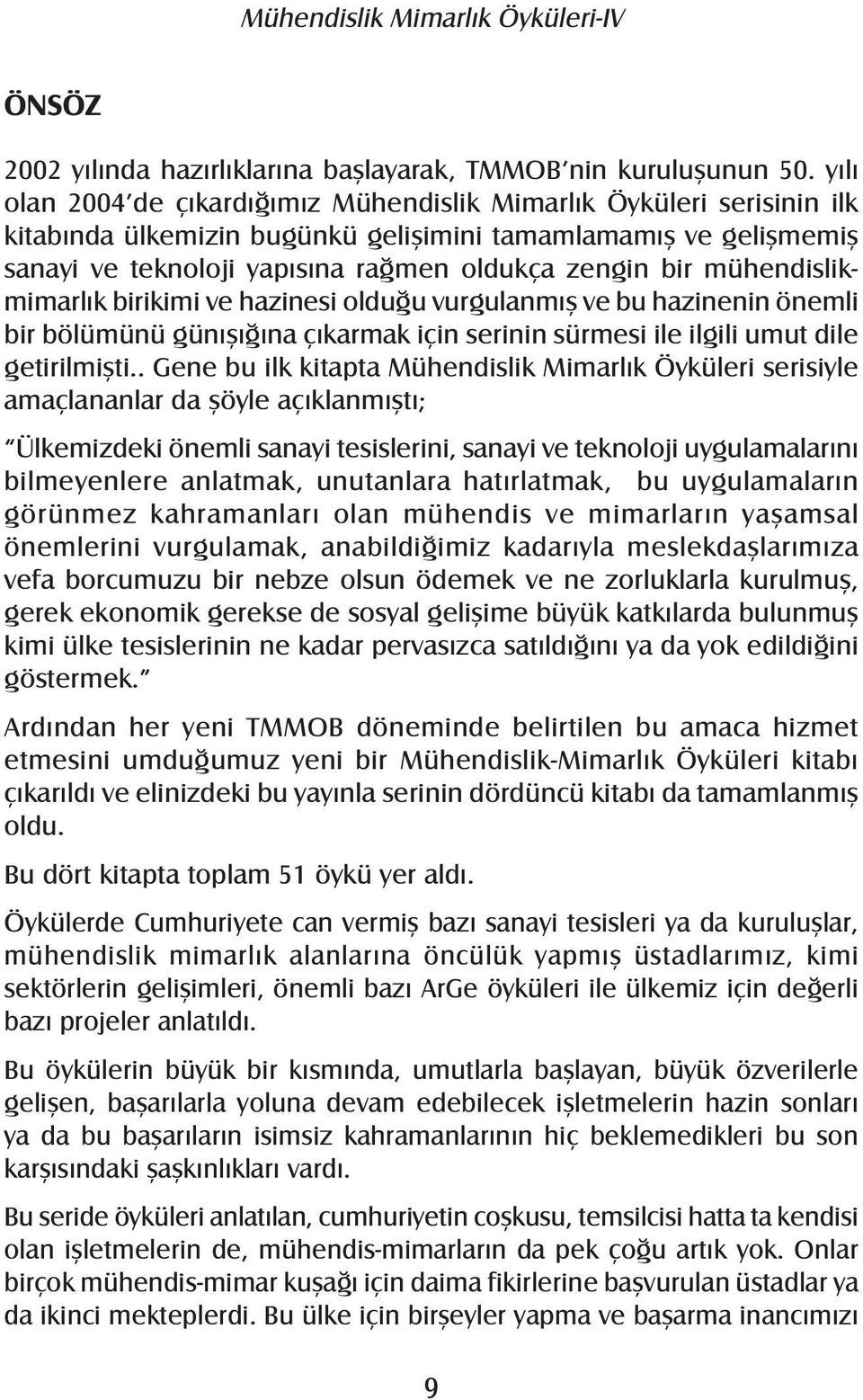 Mühendislik Mimarlık Öyküleri-IV

ÖNSÖZ

2002 yılında hazırlıklarına başlayarak, TMMOB'nin kuruluşunun 50. yılı olan 2004'de çıkardığımız Mühendislik Mimarlık Öyküleri serisinin ilk kitabında ülkemizin bugünkü gelişimini tamamlamamış ve gelişmemiş sanayi ve teknoloji yapısına rağmen oldukça zengin bir mühendislik-mimarlık birikimi ve hazinesi olduğu vurgulanmış ve bu hazinenin önemli bir bölümünü günışığına çıkarmak için serinin sürmesi ile ilgili umut dile getirilmişti.. Gene bu ilk kitapta Mühendislik Mimarlık Öyküleri serisiyle amaçlananlar da şöyle açıklanmıştı;

"Ülkemizdeki önemli sanayi tesislerini, sanayi ve teknoloji uygulamalarını bilmeyenlere anlatmak, unutanlara hatırlatmak, bu uygulamaların görünmez kahramanları olan mühendis ve mimarların yaşamsal önemlerini vurgulamak, anabildiğimiz kadarıyla meslekdaşlarımıza vefa borcumuzu bir nebze olsun ödemek ve ne zorluklarla kurulmuş, gerek ekonomik gerekse de sosyal gelişime büyük katkılarda bulunmuş kimi ülke tesislerinin ne kadar pervasızca satıldığını ya da yok edildiğini göstermek."

Ardından her yeni TMMOB döneminde belirtilen bu amaca hizmet etmesini umduğumuz yeni bir Mühendislik-Mimarlık Öyküleri kitabı çıkarıldı ve elinizdeki bu yayınla serinin dördüncü kitabı da tamamlanmış oldu.

Bu dört kitapta toplam 51 öykü yer aldı.

Öykülerde Cumhuriyete can vermiş bazı sanayi tesisleri ya da kuruluşlar, mühendislik mimarlık alanlarına öncülük yapmış üstadlarımız, kimi sektörlerin gelişimleri, önemli bazı ArGe öyküleri ile ülkemiz için değerli bazı projeler anlatıldı.

Bu öykülerin büyük bir kısmında, umutlarla başlayan, büyük özverilerle gelişen, başarılarla yoluna devam edebilecek işletmelerin hazin sonları ya da bu başarıların isimsiz kahramanlarının hiç beklemedikleri bu son karşısındaki şaşkınlıkları vardı.

Bu seride öyküleri anlatılan, cumhuriyetin coşkusu, temsilcisi hatta ta kendisi olan işletmelerin de, mühendis-mimarların da pek çoğu artık yok. Onlar birçok mühendis-mimar kuşağı için daima fikirlerine başvurulan üstadlar ya da ikinci mekteplerdi. Bu ülke için birşeyler yapma ve başarma inancımızı

9